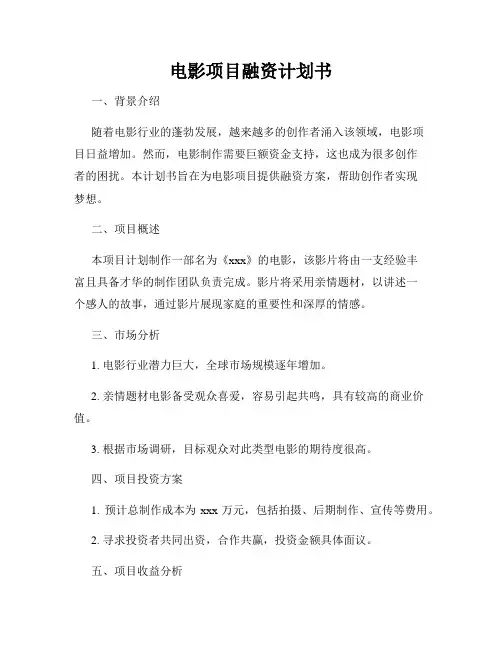 电影项目融资计划书

一、背景介绍

随着电影行业的蓬勃发展，越来越多的创作者涌入该领域，电影项目日益增加。然而，电影制作需要巨额资金支持，这也成为很多创作者的困扰。本计划书旨在为电影项目提供融资方案，帮助创作者实现梦想。

二、项目概述

本项目计划制作一部名为《xxx》的电影，该影片将由一支经验丰富且具备才华的制作团队负责完成。影片将采用亲情题材，以讲述一个感人的故事，通过影片展现家庭的重要性和深厚的情感。

三、市场分析

1. 电影行业潜力巨大，全球市场规模逐年增加。

2. 亲情题材电影备受观众喜爱，容易引起共鸣，具有较高的商业价值。

3. 根据市场调研，目标观众对此类型电影的期待度很高。

四、项目投资方案

1. 预计总制作成本为 xxx 万元，包括拍摄、后期制作、宣传等费用。

2. 寻求投资者共同出资，合作共赢，投资金额具体面议。

五、项目收益分析